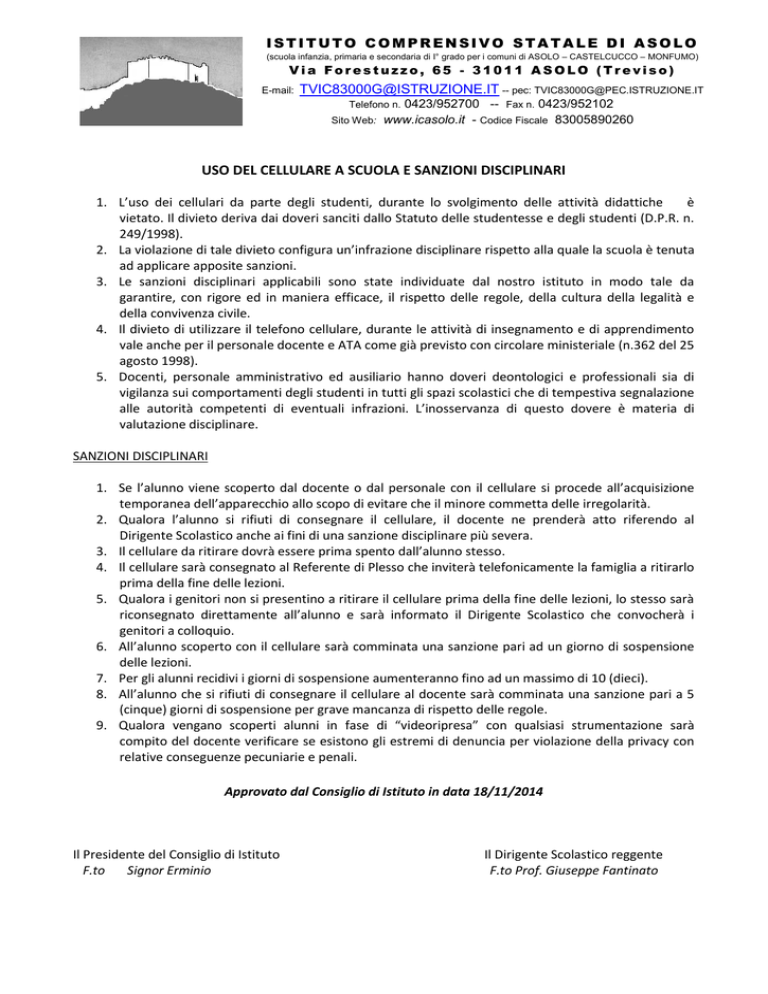 ISTITUTO COMPRENSIVO STATALE DI ASOLO
(scuola infanzia, primaria e secondaria di I° grado per i comuni di ASOLO – CASTELCUCCO – MONFUMO)
Via Forestuzzo, 65 - 31011 ASOLO (Treviso)
E-mail: TVIC83000G@ISTRUZIONE.IT -- pec: TVIC83000G@PEC.ISTRUZIONE.IT
Telefono n. 0423/952700 -- Fax n. 0423/952102
Sito Web: www.icasolo.it - Codice Fiscale 83005890260

USO DEL CELLULARE A SCUOLA E SANZIONI DISCIPLINARI

1. L'uso dei cellulari da parte degli studenti, durante lo svolgimento delle attività didattiche è vietato. Il divieto deriva dai doveri sanciti dallo Statuto delle studentesse e degli studenti (D.P.R. n. 249/1998).
2. La violazione di tale divieto configura un'infrazione disciplinare rispetto alla quale la scuola è tenuta ad applicare apposite sanzioni.
3. Le sanzioni disciplinari applicabili sono state individuate dal nostro istituto in modo tale da garantire, con rigore ed in maniera efficace, il rispetto delle regole, della cultura della legalità e della convivenza civile.
4. Il divieto di utilizzare il telefono cellulare, durante le attività di insegnamento e di apprendimento vale anche per il personale docente e ATA come già previsto con circolare ministeriale (n.362 del 25 agosto 1998).
5. Docenti, personale amministrativo ed ausiliario hanno doveri deontologici e professionali sia di vigilanza sui comportamenti degli studenti in tutti gli spazi scolastici che di tempestiva segnalazione alle autorità competenti di eventuali infrazioni. L'inosservanza di questo dovere è materia di valutazione disciplinare.

SANZIONI DISCIPLINARI

1. Se l'alunno viene scoperto dal docente o dal personale con il cellulare si procede all'acquisizione temporanea dell'apparecchio allo scopo di evitare che il minore commetta delle irregolarità.
2. Qualora l'alunno si rifiuti di consegnare il cellulare, il docente ne prenderà atto riferendo al Dirigente Scolastico anche ai fini di una sanzione disciplinare più severa.
3. Il cellulare da ritirare dovrà essere prima spento dall'alunno stesso.
4. Il cellulare sarà consegnato al Referente di Plesso che inviterà telefonicamente la famiglia a ritirarlo prima della fine delle lezioni.
5. Qualora i genitori non si presentino a ritirare il cellulare prima della fine delle lezioni, lo stesso sarà riconsegnato direttamente all'alunno e sarà informato il Dirigente Scolastico che convocherà i genitori a colloquio.
6. All'alunno scoperto con il cellulare sarà comminata una sanzione pari ad un giorno di sospensione delle lezioni.
7. Per gli alunni recidivi i giorni di sospensione aumenteranno fino ad un massimo di 10 (dieci).
8. All'alunno che si rifiuti di consegnare il cellulare al docente sarà comminata una sanzione pari a 5 (cinque) giorni di sospensione per grave mancanza di rispetto delle regole.
9. Qualora vengano scoperti alunni in fase di "videoripresa" con qualsiasi strumentazione sarà compito del docente verificare se esistono gli estremi di denuncia per violazione della privacy con relative conseguenze pecuniarie e penali.

Approvato dal Consiglio di Istituto in data 18/11/2014

Il Presidente del Consiglio di Istituto
F.to Signor Erminio

Il Dirigente Scolastico reggente
F.to Prof. Giuseppe Fantinato